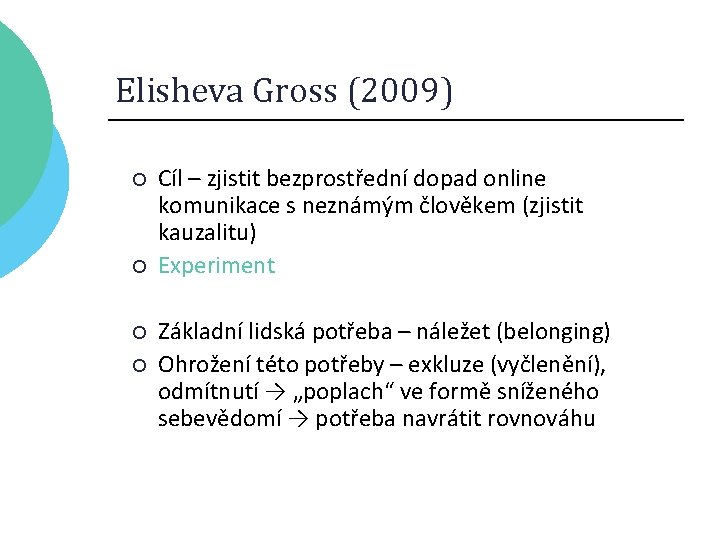 Elisheva Gross (2009)

○ Cíl – zjistit bezprostřední dopad online komunikace s neznámým člověkem (zjistit kauzalitu)
○ Experiment

○ Základní lidská potřeba – náležet (belonging)
○ Ohrožení této potřeby – exkluze (vyčlenění), odmítnutí → „poplach“ ve formě sníženého sebevědomí → potřeba navrátit rovnováhu